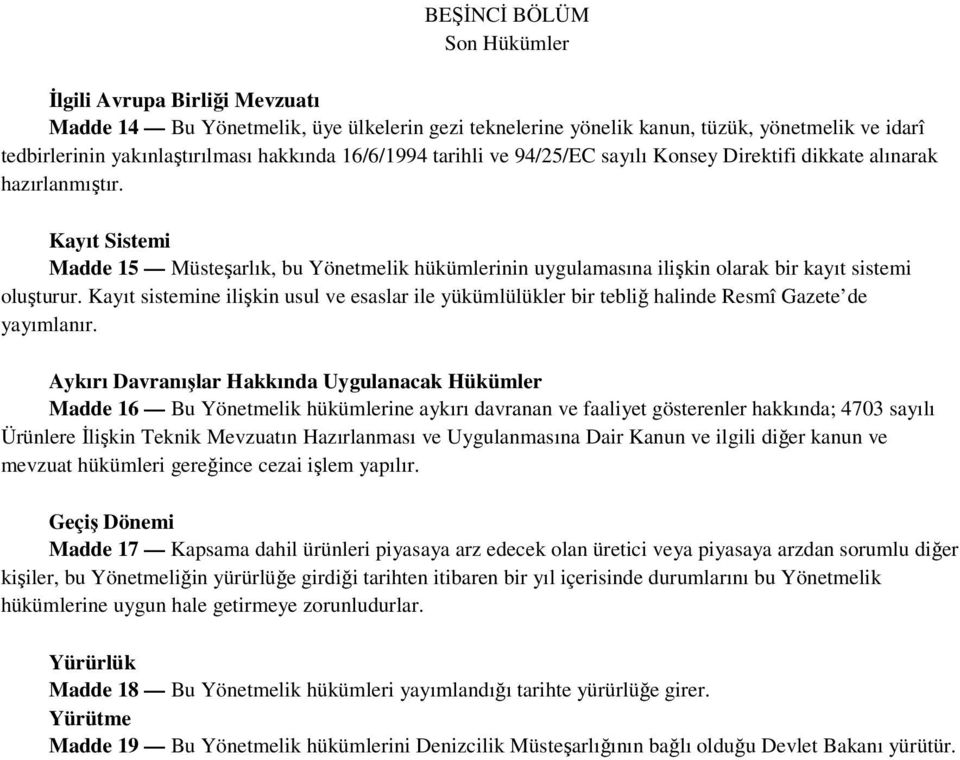 BEŞİNCİ BÖLÜM
Son Hükümler

İlgili Avrupa Birliği Mevzuatı
Madde 14 — Bu Yönetmelik, üye ülkelerin gezi teknelerine yönelik kanun, tüzük, yönetmelik ve idarî tedbirlerinin yakınlaştırılması hakkında 16/6/1994 tarihli ve 94/25/EC sayılı Konsey Direktifi dikkate alınarak hazırlanmıştır.

Kayıt Sistemi
Madde 15 — Müsteşarlık, bu Yönetmelik hükümlerinin uygulamasına ilişkin olarak bir kayıt sistemi oluşturur. Kayıt sistemine ilişkin usul ve esaslar ile yükümlülükler bir tebliğ halinde Resmî Gazete'de yayımlanır.

Aykırı Davranışlar Hakkında Uygulanacak Hükümler
Madde 16 — Bu Yönetmelik hükümlerine aykırı davranan ve faaliyet gösterenler hakkında; 4703 sayılı Ürünlere İlişkin Teknik Mevzuatın Hazırlanması ve Uygulanmasına Dair Kanun ve ilgili diğer kanun ve mevzuat hükümleri gereğince cezai işlem yapılır.

Geçiş Dönemi
Madde 17 — Kapsama dahil ürünleri piyasaya arz edecek olan üretici veya piyasaya arzdan sorumlu diğer kişiler, bu Yönetmeliğin yürürlüğe girdiği tarihten itibaren bir yıl içerisinde durumlarını bu Yönetmelik hükümlerine uygun hale getirmeye zorunludurlar.

Yürürlük
Madde 18 — Bu Yönetmelik hükümleri yayımlandığı tarihte yürürlüğe girer.
Yürütme
Madde 19 — Bu Yönetmelik hükümlerini Denizcilik Müsteşarlığının bağlı olduğu Devlet Bakanı yürütür.